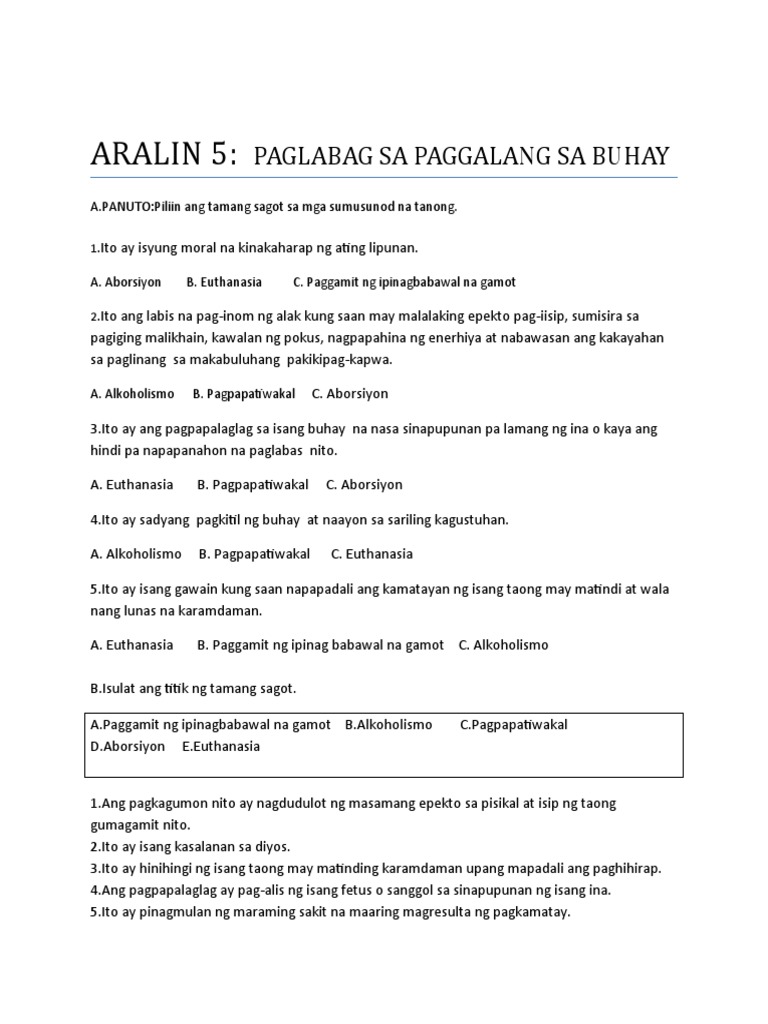 ARALIN 5: PAGLABAG SA PAGGALANG SA BUHAY

A.PANUTO:Piliin ang tamang sagot sa mga sumusunod na tanong.

1.Ito ay isyung moral na kinakaharap ng ating lipunan.

A. Aborsiyon B. Euthanasia C. Paggamit ng ipinagbabawal na gamot

2.Ito ang labis na pag-inom ng alak kung saan may malalaking epekto pag-iisip, sumisira sa pagiging malikhain, kawalan ng pokus, nagpapahina ng enerhiya at nabawasan ang kakayahan sa paglinang sa makabuluhang pakikipag-kapwa.

A. Alkoholismo B. Pagpapatiwakal C. Aborsiyon

3.Ito ay ang pagpapalaglag sa isang buhay na nasa sinapupunan pa lamang ng ina o kaya ang hindi pa napapanahon na paglabas nito.

A. Euthanasia B. Pagpapatiwakal C. Aborsiyon

4.Ito ay sadyang pagkitil ng buhay at naayon sa sariling kagustuhan.

A. Alkoholismo B. Pagpapatiwakal C. Euthanasia

5.Ito ay isang gawain kung saan napapadali ang kamatayan ng isang taong may matindi at wala nang lunas na karamdaman.

A. Euthanasia B. Paggamit ng ipinag babawal na gamot C. Alkoholismo

B.Isulat ang titik ng tamang sagot.

A.Paggamit ng ipinagbabawal na gamot B.Alkoholismo C.Pagpapatiwakal
D.Aborsiyon E.Euthanasia

1.Ang pagkagumon nito ay nagdudulot ng masamang epekto sa pisikal at isip ng taong gumagamit nito.
2.Ito ay isang kasalanan sa diyos.
3.Ito ay hinihingi ng isang taong may matinding karamdaman upang mapadali ang paghihirap.
4.Ang pagpapalaglag ay pag-alis ng isang fetus o sanggol sa sinapupunan ng isang ina.
5.Ito ay pinagmulan ng maraming sakit na maaring magresulta ng pagkamatay.